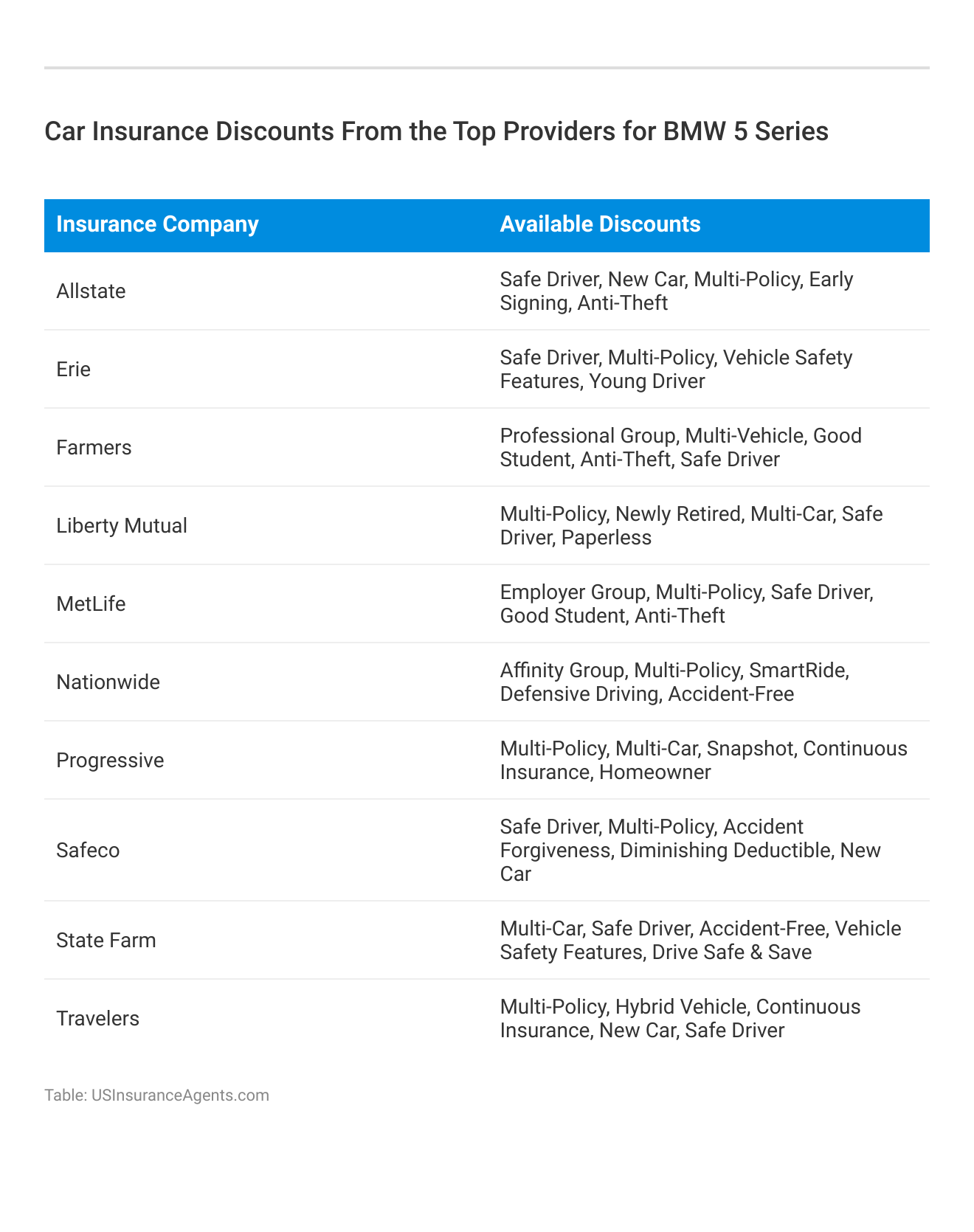 Car Insurance Discounts From the Top Providers for BMW 5 Series

| Insurance Company | Available Discounts |
|---|---|
| Allstate | Safe Driver, New Car, Multi-Policy, Early Signing, Anti-Theft |
| Erie | Safe Driver, Multi-Policy, Vehicle Safety Features, Young Driver |
| Farmers | Professional Group, Multi-Vehicle, Good Student, Anti-Theft, Safe Driver |
| Liberty Mutual | Multi-Policy, Newly Retired, Multi-Car, Safe Driver, Paperless |
| MetLife | Employer Group, Multi-Policy, Safe Driver, Good Student, Anti-Theft |
| Nationwide | Affinity Group, Multi-Policy, SmartRide, Defensive Driving, Accident-Free |
| Progressive | Multi-Policy, Multi-Car, Snapshot, Continuous Insurance, Homeowner |
| Safeco | Safe Driver, Multi-Policy, Accident Forgiveness, Diminishing Deductible, New Car |
| State Farm | Multi-Car, Safe Driver, Accident-Free, Vehicle Safety Features, Drive Safe & Save |
| Travelers | Multi-Policy, Hybrid Vehicle, Continuous Insurance, New Car, Safe Driver |

Table: USInsuranceAgents.com